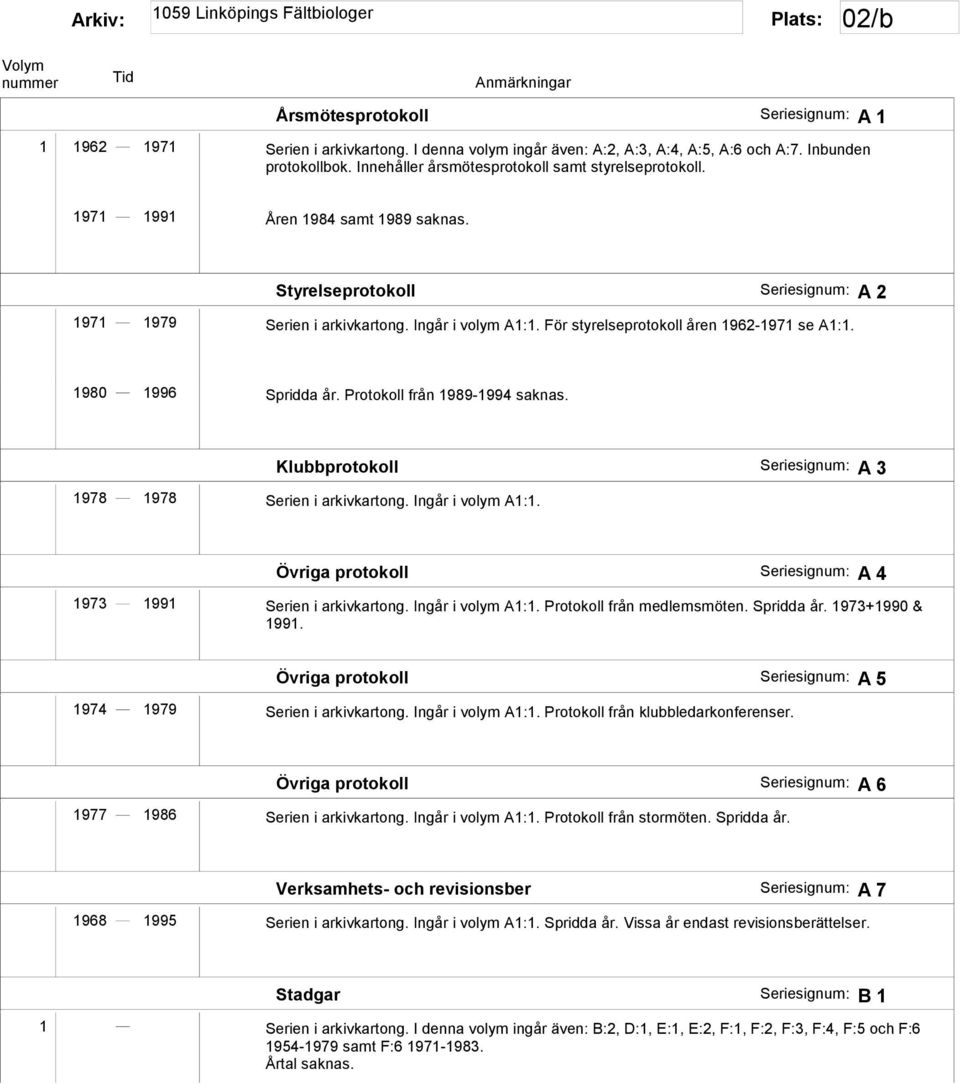 Arkiv: 1059 Linköpings Fältbiologer Plats: 02/b

Volym nummer Tid Anmärkningar

Årsmötesprotokoll Seriesignum: A 1

1 1962 — 1971 Serien i arkivkartong. I denna volym ingår även: A:2, A:3, A:4, A:5, A:6 och A:7. Inbunden protokollbok. Innehåller årsmötesprotokoll samt styrelseprotokoll.

1971 — 1991 Åren 1984 samt 1989 saknas.

Styrelseprotokoll Seriesignum: A 2

1971 — 1979 Serien i arkivkartong. Ingår i volym A1:1. För styrelseprotokoll åren 1962-1971 se A1:1.

1980 — 1996 Spridda år. Protokoll från 1989-1994 saknas.

Klubbprotokoll Seriesignum: A 3

1978 — 1978 Serien i arkivkartong. Ingår i volym A1:1.

Övriga protokoll Seriesignum: A 4

1973 — 1991 Serien i arkivkartong. Ingår i volym A1:1. Protokoll från medlemsmöten. Spridda år. 1973+1990 & 1991.

Övriga protokoll Seriesignum: A 5

1974 — 1979 Serien i arkivkartong. Ingår i volym A1:1. Protokoll från klubbledarkonferenser.

Övriga protokoll Seriesignum: A 6

1977 — 1986 Serien i arkivkartong. Ingår i volym A1:1. Protokoll från stormöten. Spridda år.

Verksamhets- och revisionsber Seriesignum: A 7

1968 — 1995 Serien i arkivkartong. Ingår i volym A1:1. Spridda år. Vissa år endast revisionsberättelser.

Stadgar Seriesignum: B 1

1 — Serien i arkivkartong. I denna volym ingår även: B:2, D:1, E:1, E:2, F:1, F:2, F:3, F:4, F:5 och F:6 1954-1979 samt F:6 1971-1983. Årtal saknas.